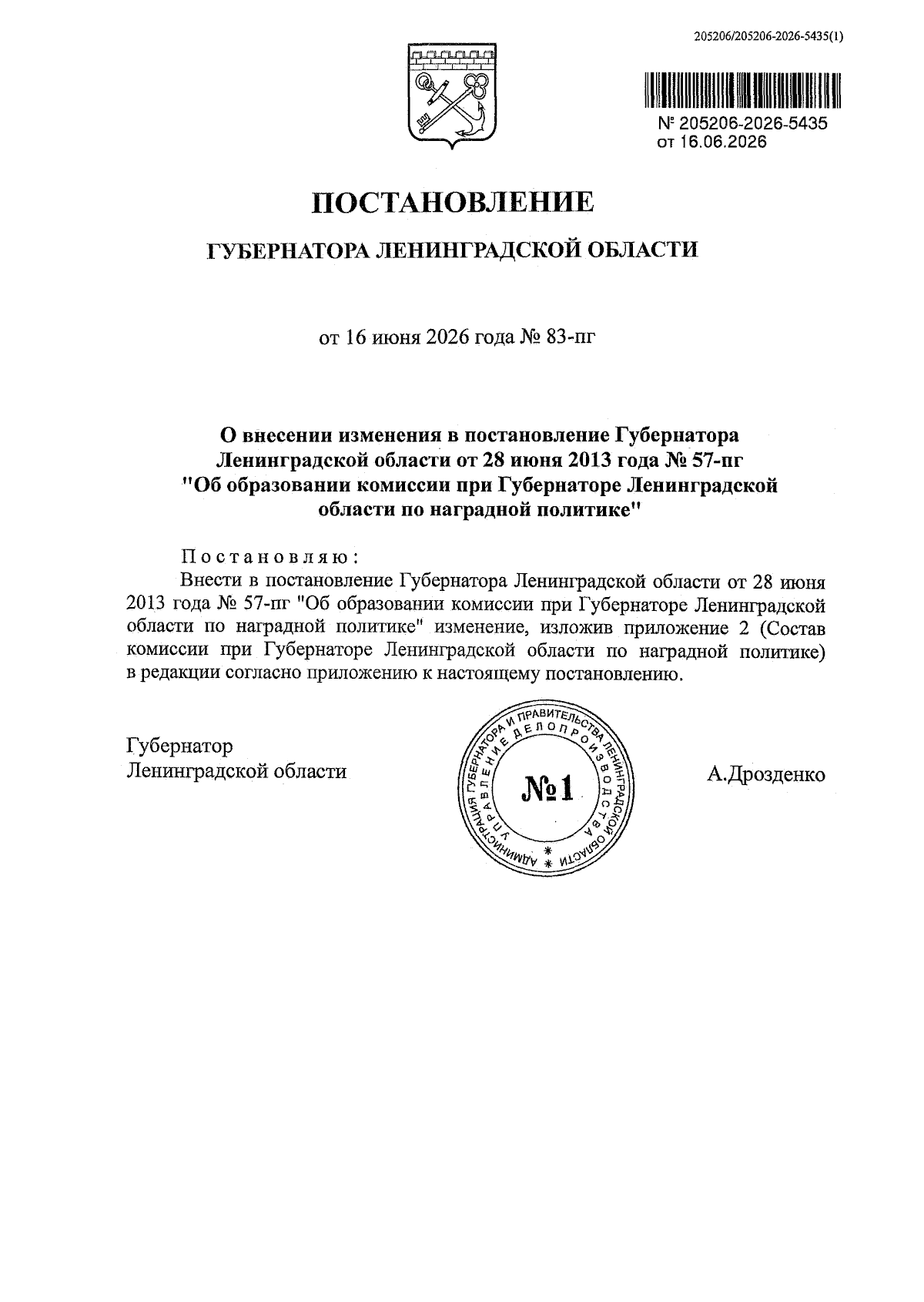 205206/205206-2026-5435(1)

№ 205206-2026-5435
от 16.06.2026

ПОСТАНОВЛЕНИЕ

ГУБЕРНАТОРА ЛЕНИНГРАДСКОЙ ОБЛАСТИ

от 16 июня 2026 года № 83-пг

О внесении изменения в постановление Губернатора Ленинградской области от 28 июня 2013 года № 57-пг "Об образовании комиссии при Губернаторе Ленинградской области по наградной политике"

Постановляю:

Внести в постановление Губернатора Ленинградской области от 28 июня 2013 года № 57-пг "Об образовании комиссии при Губернаторе Ленинградской области по наградной политике" изменение, изложив приложение 2 (Состав комиссии при Губернаторе Ленинградской области по наградной политике) в редакции согласно приложению к настоящему постановлению.

Губернатор
Ленинградской области

АДМИНИСТРАЦИЯ ГУБЕРНАТОРА И ПРАВИТЕЛЬСТВА ЛЕНИНГРАДСКОЙ ОБЛАСТИ
УПРАВЛЕНИЕ ДЕЛОПРОИЗВОДСТВА
№1

А.Дрозденко